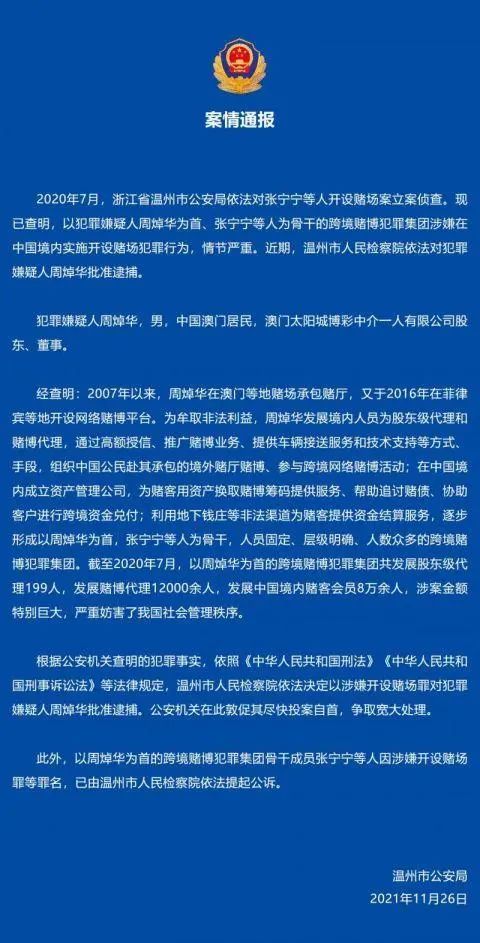 案情通报

2020年7月，浙江省温州市公安局依法对张宁宁等人开设赌场案立案侦查。现已查明，以犯罪嫌疑人周焯华为首、张宁宁等人为骨干的跨境赌博犯罪集团涉嫌在中国境内实施开设赌场犯罪行为，情节严重。近期，温州市人民检察院依法对犯罪嫌疑人周焯华批准逮捕。

犯罪嫌疑人周焯华，男，中国澳门居民，澳门太阳城博彩中介一人有限公司股东、董事。

经查明：2007年以来，周焯华在澳门等地赌场承包赌厅，又于2016年在菲律宾等地开设网络赌博平台。为牟取非法利益，周焯华发展境内人员为股东级代理和赌博代理，通过高额授信、推广赌博业务、提供车辆接送服务和技术支持等方式、手段，组织中国公民赴其承包的境外赌厅赌博、参与跨境网络赌博活动；在中国境内成立资产管理公司，为赌客用资产换取赌博筹码提供服务、帮助追讨赌债、协助客户进行跨境资金兑付；利用地下钱庄等非法渠道为赌客提供资金结算服务，逐步形成以周焯华为首，张宁宁等人为骨干，人员固定、层级明确、人数众多的跨境赌博犯罪集团。截至2020年7月，以周焯华为首的跨境赌博犯罪集团共发展股东级代理199人，发展赌博代理12000余人，发展中国境内赌客会员8万余人，涉案金额特别巨大，严重妨害了我国社会管理秩序。

根据公安机关查明的犯罪事实，依照《中华人民共和国刑法》《中华人民共和国刑事诉讼法》等法律规定，温州市人民检察院依法决定以涉嫌开设赌场罪对犯罪嫌疑人周焯华批准逮捕。公安机关在此敦促其尽快投案自首，争取宽大处理。

此外，以周焯华为首的跨境赌博犯罪集团骨干成员张宁宁等人因涉嫌开设赌场罪等罪名，已由温州市人民检察院依法提起公诉。

温州市公安局
2021年11月26日